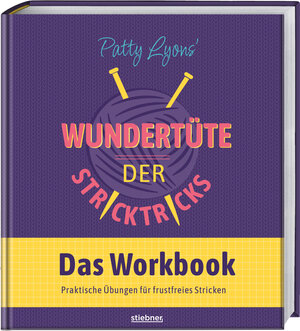 Patty Lyons'

WUNDERTÜTE
DER
STRICKTRICKS

Das Workbook

Praktische Übungen für frustfreies Stricken

stiebner